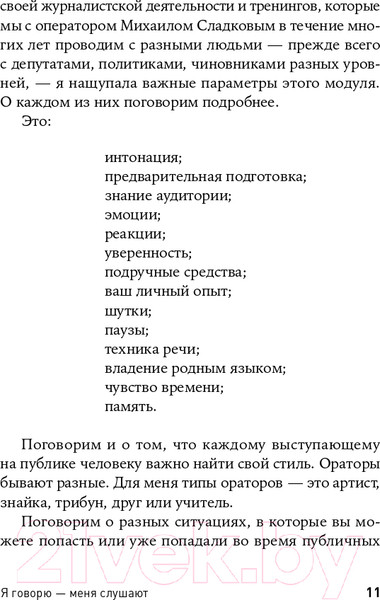 своей журналистской деятельности и тренингов, которые мы с оператором Михаилом Сладковым в течение многих лет проводим с разными людьми — прежде всего с депутатами, политиками, чиновниками разных уровней, — я нащупала важные параметры этого модуля. О каждом из них поговорим подробнее.

Это:

интонация;
предварительная подготовка;
знание аудитории;
эмоции;
реакции;
уверенность;
подручные средства;
ваш личный опыт;
шутки;
паузы;
техника речи;
владение родным языком;
чувство времени;
память.

Поговорим и о том, что каждому выступающему на публике человеку важно найти свой стиль. Ораторы бывают разные. Для меня типы ораторов — это артист, знайка, трибун, друг или учитель.

Поговорим о разных ситуациях, в которые вы можете попасть или уже попадали во время публичных

21vek.by

Я говорю — меня слушают 11